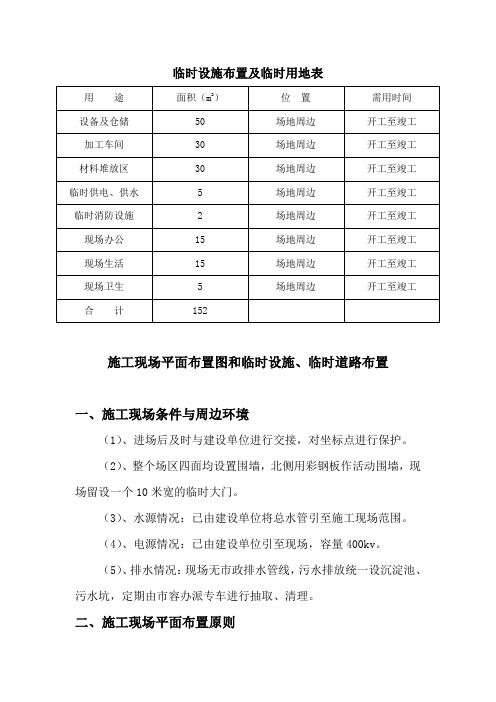 临时设施布置及临时用地表

| 用　　途 | 面积（$m^2$） | 位　置 | 需用时间 |
|---|---|---|---|
| 设备及仓储 | 50 | 场地周边 | 开工至竣工 |
| 加工车间 | 30 | 场地周边 | 开工至竣工 |
| 材料堆放区 | 30 | 场地周边 | 开工至竣工 |
| 临时供电、供水 | 5 | 场地周边 | 开工至竣工 |
| 临时消防设施 | 2 | 场地周边 | 开工至竣工 |
| 现场办公 | 15 | 场地周边 | 开工至竣工 |
| 现场生活 | 15 | 场地周边 | 开工至竣工 |
| 现场卫生 | 5 | 场地周边 | 开工至竣工 |
| 合　　计 | 152 | | |

施工现场平面布置图和临时设施、临时道路布置

一、施工现场条件与周边环境

（1）、进场后及时与建设单位进行交接，对坐标点进行保护。

（2）、整个场区四面均设置围墙，北侧用彩钢板作活动围墙，现场留设一个10米宽的临时大门。

（3）、水源情况：已由建设单位将总水管引至施工现场范围。

（4）、电源情况：已由建设单位引至现场，容量400kv。

（5）、排水情况：现场无市政排水管线，污水排放统一设沉淀池、污水坑，定期由市容办派专车进行抽取、清理。

二、施工现场平面布置原则